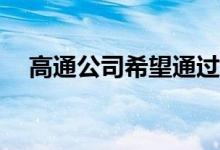 高通公司希望通过